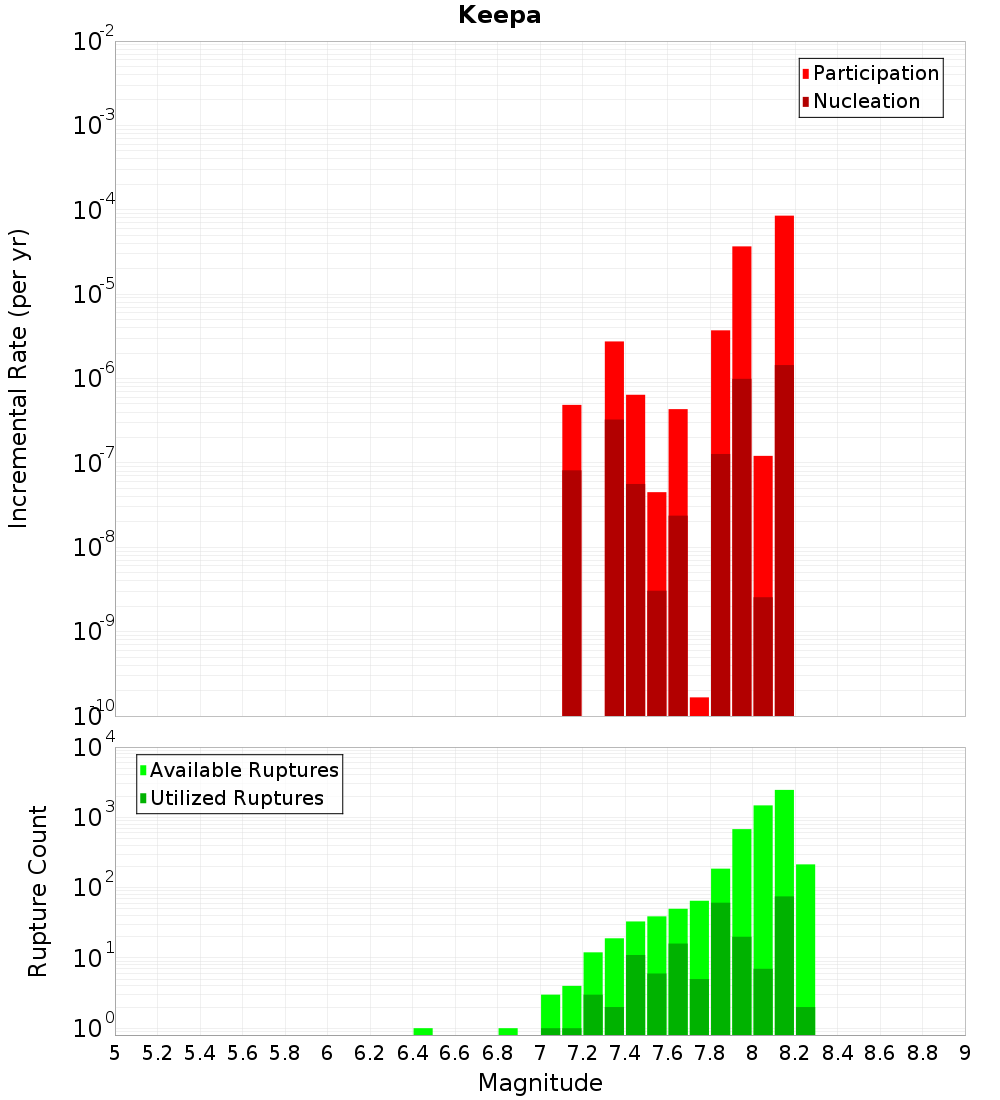 Keepa

Participation
Nucleation

Incremental Rate (per yr)

$10^{-2}$
$10^{-3}$
$10^{-4}$
$10^{-5}$
$10^{-6}$
$10^{-7}$
$10^{-8}$
$10^{-9}$
$10^{-10}$

Available Ruptures
Utilized Ruptures

Rupture Count

$10^{4}$
$10^{3}$
$10^{2}$
$10^{1}$
$10^{0}$

5 5.2 5.4 5.6 5.8 6 6.2 6.4 6.6 6.8 7 7.2 7.4 7.6 7.8 8 8.2 8.4 8.6 8.8 9

Magnitude